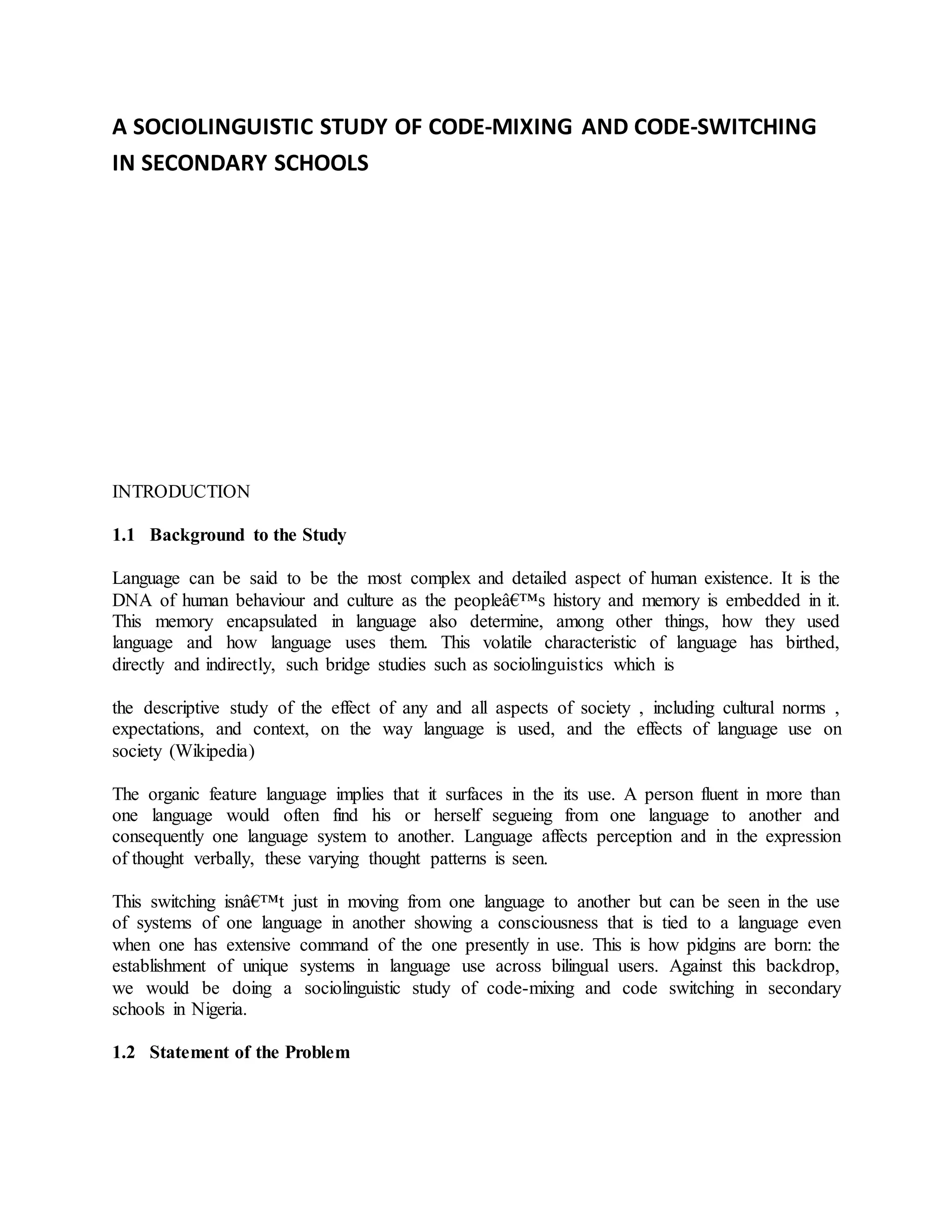 A SOCIOLINGUISTIC STUDY OF CODE-MIXING AND CODE-SWITCHING IN SECONDARY SCHOOLS

INTRODUCTION

1.1 Background to the Study

Language can be said to be the most complex and detailed aspect of human existence. It is the DNA of human behaviour and culture as the peopleâ€™s history and memory is embedded in it. This memory encapsulated in language also determine, among other things, how they used language and how language uses them. This volatile characteristic of language has birthed, directly and indirectly, such bridge studies such as sociolinguistics which is

the descriptive study of the effect of any and all aspects of society , including cultural norms , expectations, and context, on the way language is used, and the effects of language use on society (Wikipedia)

The organic feature language implies that it surfaces in the its use. A person fluent in more than one language would often find his or herself segueing from one language to another and consequently one language system to another. Language affects perception and in the expression of thought verbally, these varying thought patterns is seen.

This switching isnâ€™t just in moving from one language to another but can be seen in the use of systems of one language in another showing a consciousness that is tied to a language even when one has extensive command of the one presently in use. This is how pidgins are born: the establishment of unique systems in language use across bilingual users. Against this backdrop, we would be doing a sociolinguistic study of code-mixing and code switching in secondary schools in Nigeria.

1.2 Statement of the Problem